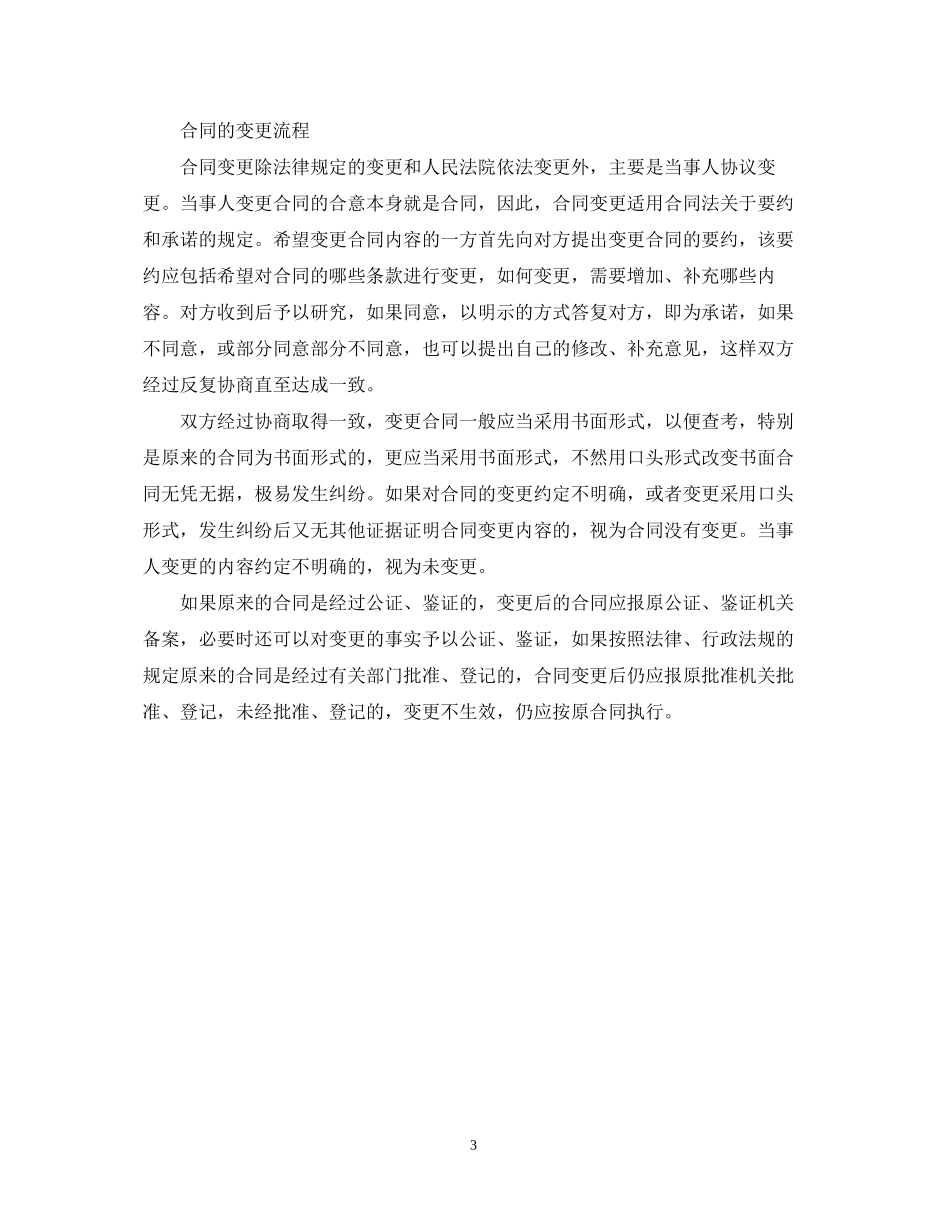 合同的变更流程

合同变更除法律规定的变更和人民法院依法变更外，主要是当事人协议变更。当事人变更合同的合意本身就是合同，因此，合同变更适用合同法关于要约和承诺的规定。希望变更合同内容的一方首先向对方提出变更合同的要约，该要约应包括希望对合同的哪些条款进行变更，如何变更，需要增加、补充哪些内容。对方收到后予以研究，如果同意，以明示的方式答复对方，即为承诺，如果不同意，或部分同意部分不同意，也可以提出自己的修改、补充意见，这样双方经过反复协商直至达成一致。

双方经过协商取得一致，变更合同一般应当采用书面形式，以便查考，特别是原来的合同为书面形式的，更应当采用书面形式，不然用口头形式改变书面合同无凭无据，极易发生纠纷。如果对合同的变更约定不明确，或者变更采用口头形式，发生纠纷后又无其他证据证明合同变更内容的，视为合同没有变更。当事人变更的内容约定不明确的，视为未变更。

如果原来的合同是经过公证、鉴证的，变更后的合同应报原公证、鉴证机关备案，必要时还可以对变更的事实予以公证、鉴证，如果按照法律、行政法规的规定原来的合同是经过有关部门批准、登记的，合同变更后仍应报原批准机关批准、登记，未经批准、登记的，变更不生效，仍应按原合同执行。

3